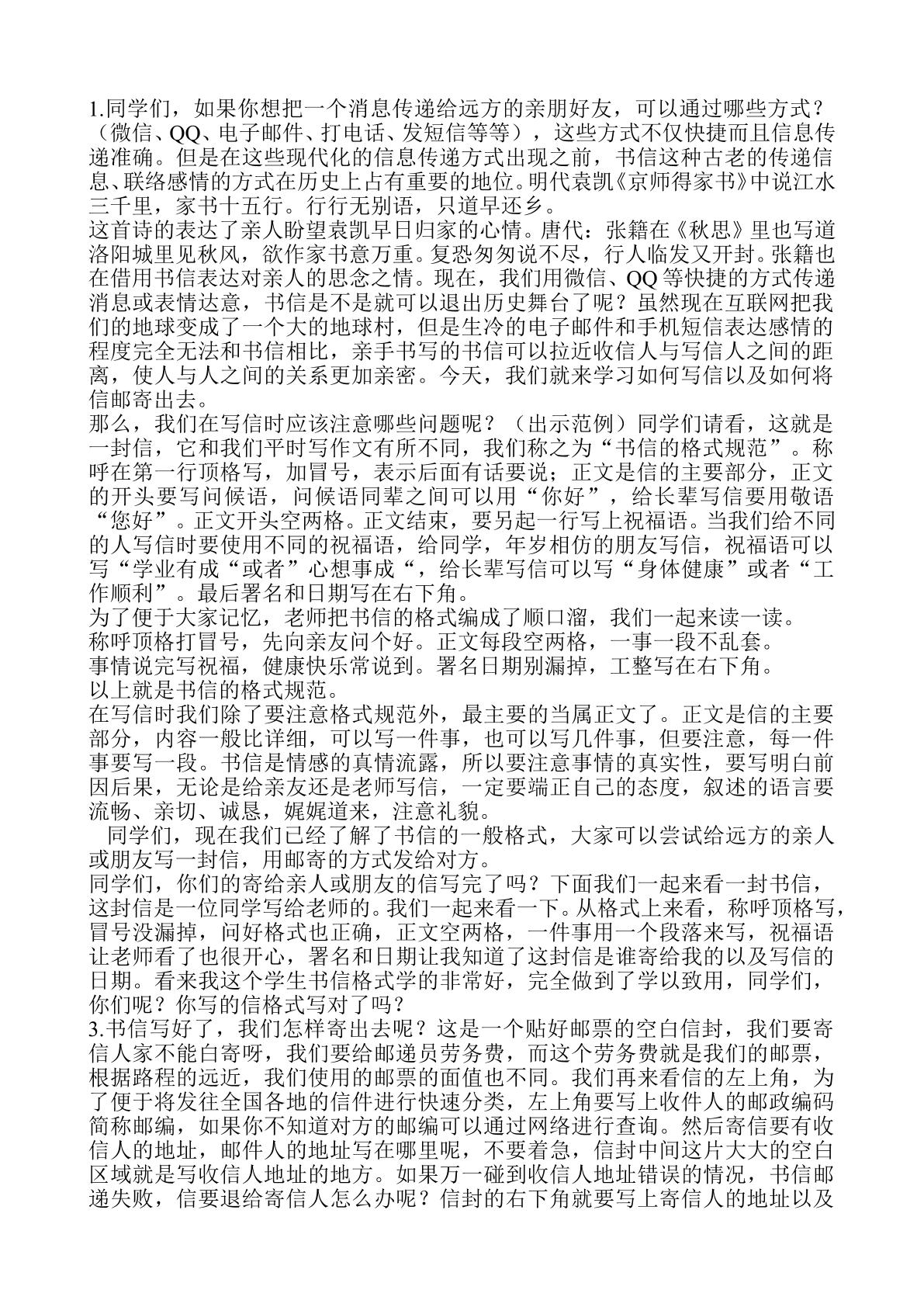 1.同学们，如果你想把一个消息传递给远方的亲朋好友，可以通过哪些方式？（微信、QQ、电子邮件、打电话、发短信等等），这些方式不仅快捷而且信息传递准确。但是在这些现代化的信息传递方式出现之前，书信这种古老的传递信息、联络感情的方式在历史上占有重要的地位。明代袁凯《京师得家书》中说江水三千里，家书十五行。行行无别语，只道早还乡。

这首诗的表达了亲人盼望袁凯早日归家的心情。唐代：张籍在《秋思》里也写道洛阳城里见秋风，欲作家书意万重。复恐匆匆说不尽，行人临发又开封。张籍也在借用书信表达对亲人的思念之情。现在，我们用微信、QQ等快捷的方式传递消息或表情达意，书信是不是就可以退出历史舞台了呢？虽然现在互联网把我们的地球变成了一个大的地球村，但是生冷的电子邮件和手机短信表达感情的程度完全无法和书信相比，亲手书写的书信可以拉近收信人与写信人之间的距离，使人与人之间的关系更加亲密。今天，我们就来学习如何写信以及如何将信邮寄出去。

那么，我们在写信时应该注意哪些问题呢？（出示范例）同学们请看，这就是一封信，它和我们平时写作文有所不同，我们称之为“书信的格式规范”。称呼在第一行顶格写，加冒号，表示后面有话要说；正文是信的主要部分，正文的开头要写问候语，问候语同辈之间可以用“你好”，给长辈写信要用敬语“您好”。正文开头空两格。正文结束，要另起一行写上祝福语。当我们给不同的人写信时要使用不同的祝福语，给同学，年岁相仿的朋友写信，祝福语可以写“学业有成“或者”心想事成“，给长辈写信可以写“身体健康”或者“工作顺利”。最后署名和日期写在右下角。

为了便于大家记忆，老师把书信的格式编成了顺口溜，我们一起来读一读。

称呼顶格打冒号，先向亲友问个好。正文每段空两格，一事一段不乱套。

事情说完写祝福，健康快乐常说到。署名日期别漏掉，工整写在右下角。

以上就是书信的格式规范。

在写信时我们除了要注意格式规范外，最主要的当属正文了。正文是信的主要部分，内容一般比详细，可以写一件事，也可以写几件事，但要注意，每一件事要写一段。书信是情感的真情流露，所以要注意事情的真实性，要写明白前因后果，无论是给亲友还是老师写信，一定要端正自己的态度，叙述的语言要流畅、亲切、诚恳，娓娓道来，注意礼貌。

同学们，现在我们已经了解了书信的一般格式，大家可以尝试给远方的亲人或朋友写一封信，用邮寄的方式发给对方。

同学们，你们的寄给亲人或朋友的信写完了吗？下面我们一起来看一封书信，这封信是一位同学写给老师的。我们一起来看一下。从格式上来看，称呼顶格写，冒号没漏掉，问好格式也正确，正文空两格，一件事用一个段落来写，祝福语让老师看了也很开心，署名和日期让我知道了这封信是谁寄给我的以及写信的日期。看来我这个学生书信格式学的非常好，完全做到了学以致用，同学们，你们呢？你写的信格式写对了吗？

3.书信写好了，我们怎样寄出去呢？这是一个贴好邮票的空白信封，我们要寄信人家不能白寄呀，我们要给邮递员劳务费，而这个劳务费就是我们的邮票，根据路程的远近，我们使用的邮票的面值也不同。我们再来看信的左上角，为了便于将发往全国各地的信件进行快速分类，左上角要写上收件人的邮政编码简称邮编，如果你不知道对方的邮编可以通过网络进行查询。然后寄信要有收信人的地址，邮件人的地址写在哪里呢，不要着急，信封中间这片大大的空白区域就是写收信人地址的地方。如果万一碰到收信人地址错误的情况，书信邮递失败，信要退给寄信人怎么办呢？信封的右下角就要写上寄信人的地址以及